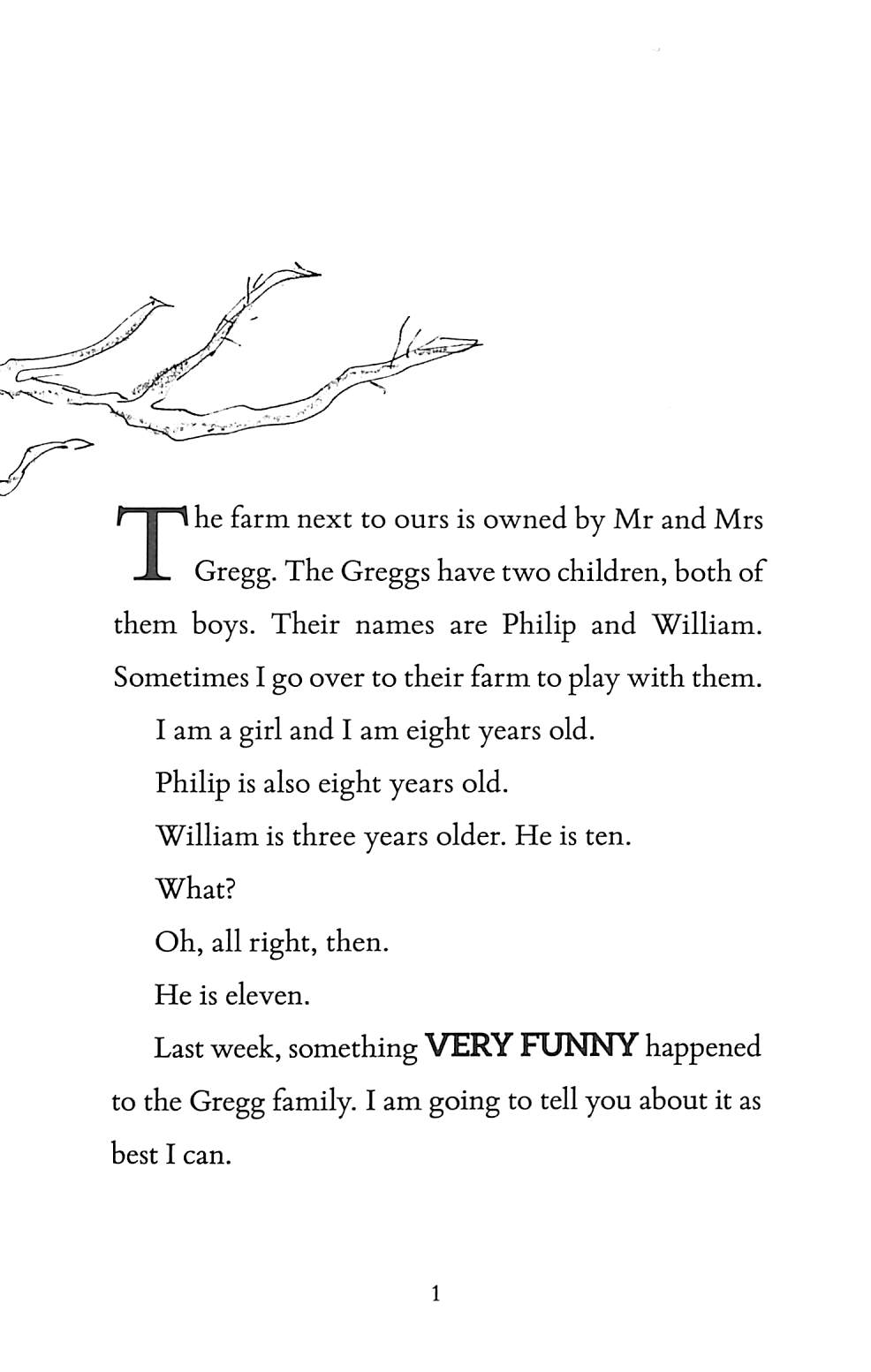 The farm next to ours is owned by Mr and Mrs Gregg. The Greggs have two children, both of them boys. Their names are Philip and William. Sometimes I go over to their farm to play with them.

I am a girl and I am eight years old.

Philip is also eight years old.

William is three years older. He is ten.

What?

Oh, all right, then.

He is eleven.

Last week, something VERY FUNNY happened to the Gregg family. I am going to tell you about it as best I can.

1